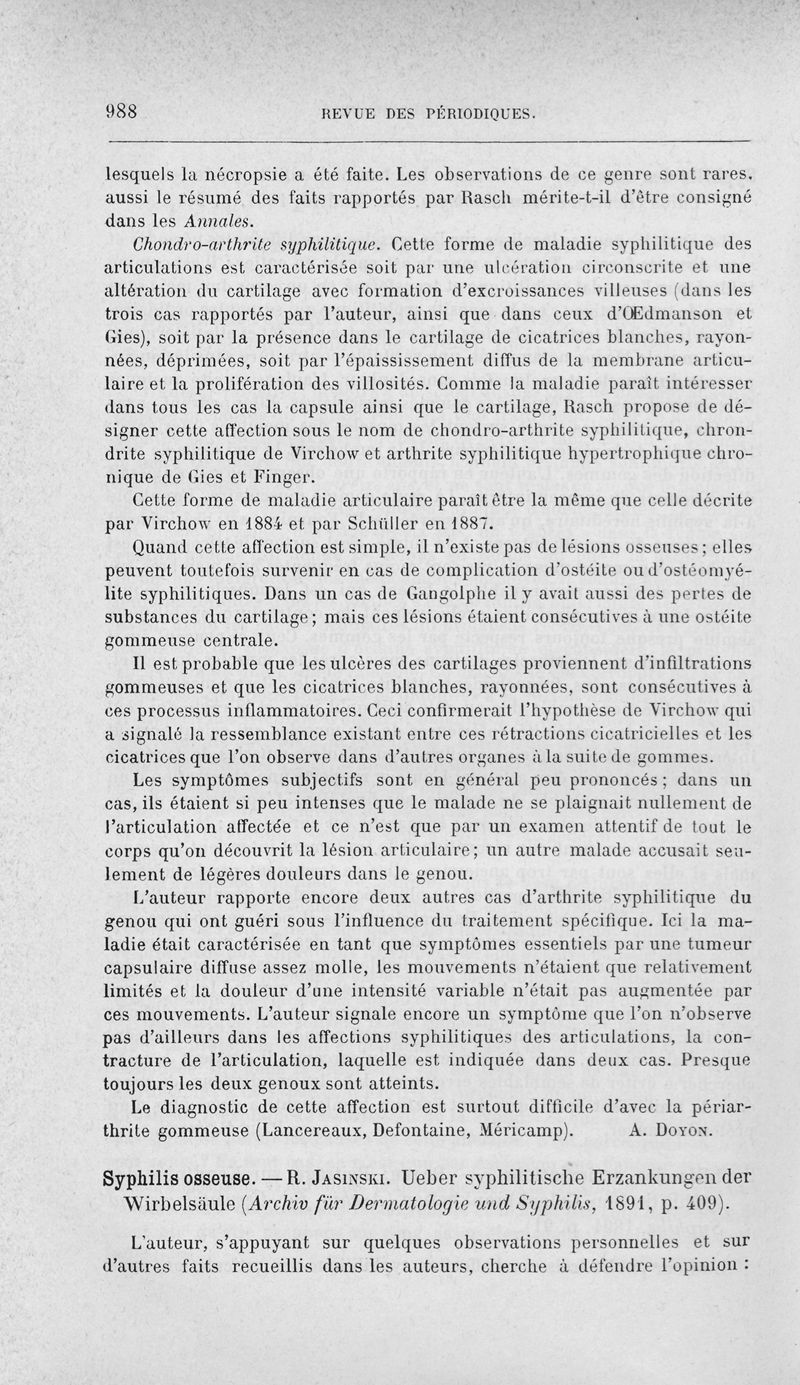 988 REVUE DES PÉRIODIQUES.

lesquels la nécropsie a été faite. Les observations de ce genre sont rares, aussi le résumé des faits rapportés par Rasch mérite-t-il d'être consigné dans les Annales.

Chondro-arthrite syphilitique. Cette forme de maladie syphilitique des articulations est caractérisée soit par une ulcération circonscrite et une altération du cartilage avec formation d'excroissances villeuses (dans les trois cas rapportés par l'auteur, ainsi que dans ceux d'Œdmanson et Gies), soit par la présence dans le cartilage de cicatrices blanches, rayonnées, déprimées, soit par l'épaississement diffus de la membrane articulaire et la prolifération des villosités. Comme la maladie paraît intéresser dans tous les cas la capsule ainsi que le cartilage, Rasch propose de désigner cette affection sous le nom de chondro-arthrite syphilitique, chrondrite syphilitique de Virchow et arthrite syphilitique hypertrophique chronique de Gies et Finger.

Cette forme de maladie articulaire paraît être la même que celle décrite par Virchow en 1884 et par Schüller en 1887.

Quand cette affection est simple, il n'existe pas de lésions osseuses; elles peuvent toutefois survenir en cas de complication d'ostéite ou d'ostéomyélite syphilitiques. Dans un cas de Gangolphe il y avait aussi des pertes de substances du cartilage; mais ces lésions étaient consécutives à une ostéite gommeuse centrale.

Il est probable que les ulcères des cartilages proviennent d'infiltrations gommeuses et que les cicatrices blanches, rayonnées, sont consécutives à ces processus inflammatoires. Ceci confirmerait l'hypothèse de Virchow qui a signalé la ressemblance existant entre ces rétractions cicatricielles et les cicatrices que l'on observe dans d'autres organes à la suite de gommes.

Les symptômes subjectifs sont en général peu prononcés; dans un cas, ils étaient si peu intenses que le malade ne se plaignait nullement de l'articulation affectée et ce n'est que par un examen attentif de tout le corps qu'on découvrit la lésion articulaire; un autre malade accusait seulement de légères douleurs dans le genou.

L'auteur rapporte encore deux autres cas d'arthrite syphilitique du genou qui ont guéri sous l'influence du traitement spécifique. Ici la maladie était caractérisée en tant que symptômes essentiels par une tumeur capsulaire diffuse assez molle, les mouvements n'étaient que relativement limités et la douleur d'une intensité variable n'était pas augmentée par ces mouvements. L'auteur signale encore un symptôme que l'on n'observe pas d'ailleurs dans les affections syphilitiques des articulations, la contracture de l'articulation, laquelle est indiquée dans deux cas. Presque toujours les deux genoux sont atteints.

Le diagnostic de cette affection est surtout difficile d'avec la périarthrite gommeuse (Lancereaux, Defontaine, Méricamp). A. Doyon.

Syphilis osseuse. — R. Jasinski. Ueber syphilitische Erzankungen der Wirbelsäule (Archiv für Dermatologie und Syphilis, 1891, p. 409).

L'auteur, s'appuyant sur quelques observations personnelles et sur d'autres faits recueillis dans les auteurs, cherche à défendre l'opinion :